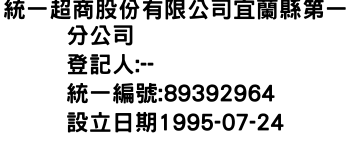 統一超商股份有限公司宜蘭縣第一分公司
登記人:--
統一編號:89392964
設立日期1995-07-24